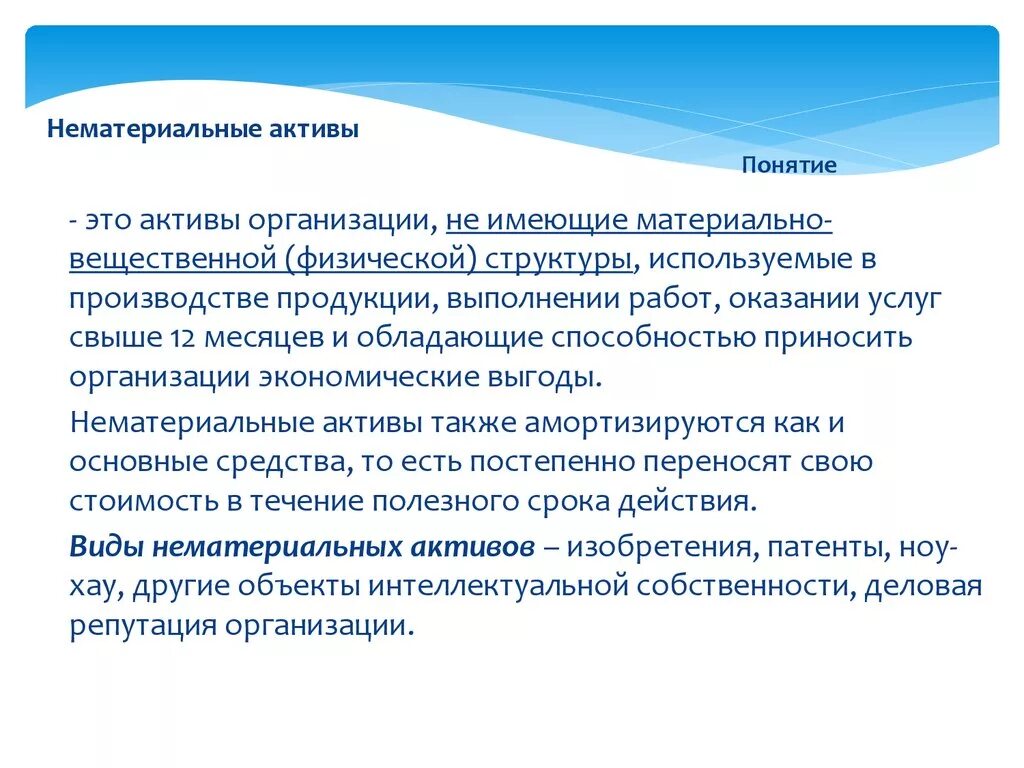 Нематериальные активы

Понятие

- это активы организации, не имеющие материально-вещественной (физической) структуры, используемые в производстве продукции, выполнении работ, оказании услуг свыше 12 месяцев и обладающие способностью приносить организации экономические выгоды.

Нематериальные активы также амортизируются как и основные средства, то есть постепенно переносят свою стоимость в течение полезного срока действия.

Виды нематериальных активов – изобретения, патенты, ноу-хау, другие объекты интеллектуальной собственности, деловая репутация организации.